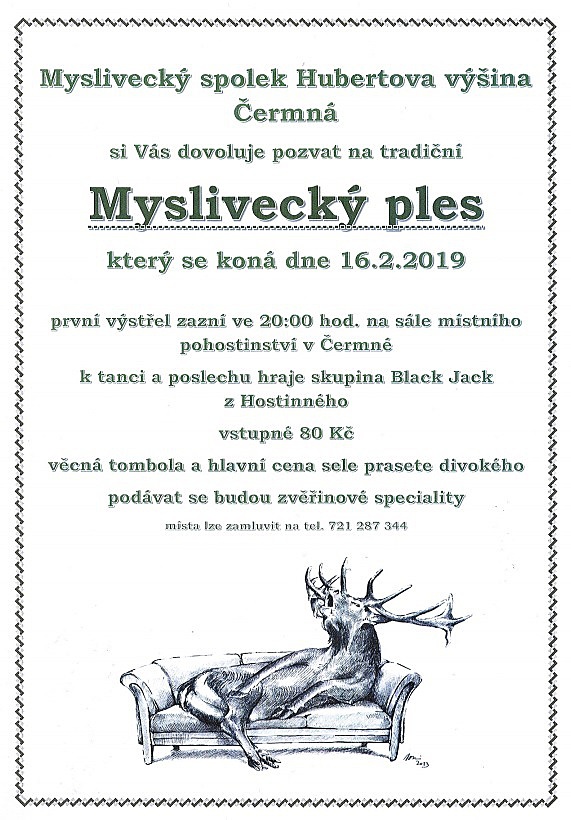 Myslivecký spolek Hubertova výšina Čermná

si Vás dovoluje pozvat na tradiční

Myslivecký ples

který se koná dne 16.2.2019

první výstřel zazní ve 20:00 hod. na sále místního pohostinství v Čermné

k tanci a poslechu hraje skupina Black Jack z Hostinného

vstupné 80 Kč

věcná tombola a hlavní cena sele prasete divokého

podávat se budou zvěřinové speciality

místa lze zamluvit na tel. 721 287 344